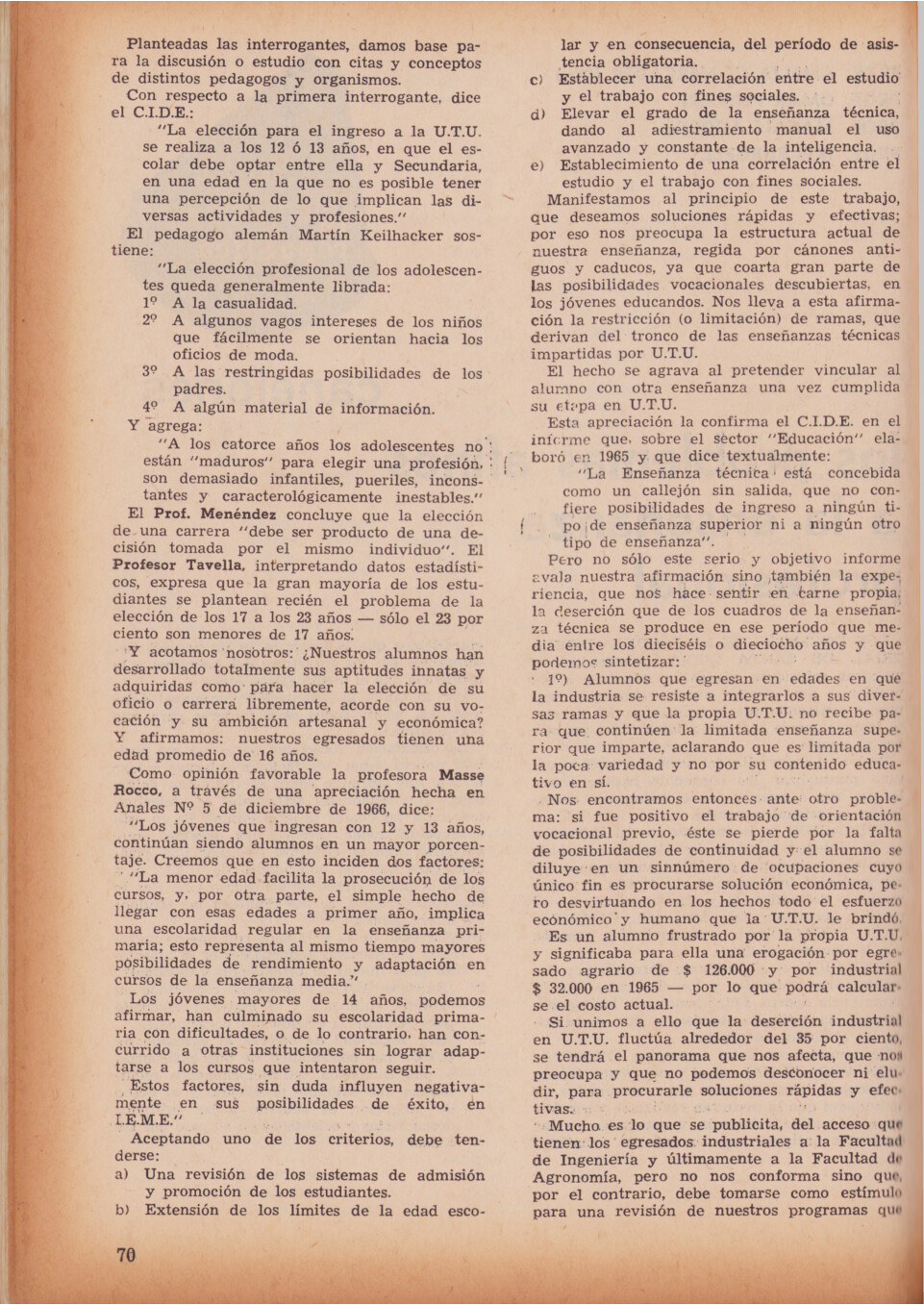 Planteadas las interrogantes, damos base para la discusión o estudio con citas y conceptos de distintos pedagogos y organismos.

Con respecto a la primera interrogante, dice el C.I.D.E.:

"La elección para el ingreso a la U.T.U. se realiza a los 12 ó 13 años, en que el escolar debe optar entre ella y Secundaria, en una edad en la que no es posible tener una percepción de lo que implican las diversas actividades y profesiones."

El pedagogo alemán Martín Keilhacker sostiene:

"La elección profesional de los adolescentes queda generalmente librada:

1º A la casualidad.

2º A algunos vagos intereses de los niños que fácilmente se orientan hacia los oficios de moda.

3º A las restringidas posibilidades de los padres.

4º A algún material de información.

Y agrega:

"A los catorce años los adolescentes no están "maduros" para elegir una profesión, son demasiado infantiles, pueriles, inconstantes y caracterológicamente inestables."

El Prof. Menéndez concluye que la elección de una carrera "debe ser producto de una decisión tomada por el mismo individuo". El Profesor Tavella, interpretando datos estadísticos, expresa que la gran mayoría de los estudiantes se plantean recién el problema de la elección de los 17 a los 23 años — sólo el 23 por ciento son menores de 17 años.

Y acotamos nosotros: ¿Nuestros alumnos han desarrollado totalmente sus aptitudes innatas y adquiridas como para hacer la elección de su oficio o carrera libremente, acorde con su vocación y su ambición artesanal y económica? Y afirmamos: nuestros egresados tienen una edad promedio de 16 años.

Como opinión favorable la profesora Masse Rocco, a través de una apreciación hecha en Anales Nº 5 de diciembre de 1966, dice:

"Los jóvenes que ingresan con 12 y 13 años, continúan siendo alumnos en un mayor porcentaje. Creemos que en esto inciden dos factores:

"La menor edad facilita la prosecución de los cursos, y, por otra parte, el simple hecho de llegar con esas edades a primer año, implica una escolaridad regular en la enseñanza primaria; esto representa al mismo tiempo mayores posibilidades de rendimiento y adaptación en cursos de la enseñanza media."

Los jóvenes mayores de 14 años, podemos afirmar, han culminado su escolaridad primaria con dificultades, o de lo contrario, han concurrido a otras instituciones sin lograr adaptarse a los cursos que intentaron seguir.

Estos factores, sin duda influyen negativamente en sus posibilidades de éxito, en I.E.M.E."

Aceptando uno de los criterios, debe tenderse:

a) Una revisión de los sistemas de admisión y promoción de los estudiantes.

b) Extensión de los límites de la edad escolar y en consecuencia, del período de asistencia obligatoria.

c) Establecer una correlación entre el estudio y el trabajo con fines sociales.

d) Elevar el grado de la enseñanza técnica, dando al adiestramiento manual el uso avanzado y constante de la inteligencia.

e) Establecimiento de una correlación entre el estudio y el trabajo con fines sociales.

Manifestamos al principio de este trabajo, que deseamos soluciones rápidas y efectivas; por eso nos preocupa la estructura actual de nuestra enseñanza, regida por cánones antiguos y caducos, ya que coarta gran parte de las posibilidades vocacionales descubiertas, en los jóvenes educandos. Nos lleva a esta afirmación la restricción (o limitación) de ramas, que derivan del tronco de las enseñanzas técnicas impartidas por U.T.U.

El hecho se agrava al pretender vincular al alumno con otra enseñanza una vez cumplida su etapa en U.T.U.

Esta apreciación la confirma el C.I.D.E. en el informe que, sobre el sector "Educación" elaboró en 1965 y que dice textualmente:

"La Enseñanza técnica está concebida como un callejón sin salida, que no confiere posibilidades de ingreso a ningún tipo de enseñanza superior ni a ningún otro tipo de enseñanza".

Pero no sólo este serio y objetivo informe avala nuestra afirmación sino también la experiencia, que nos hace sentir en carne propia, la deserción que de los cuadros de la enseñanza técnica se produce en ese período que media entre los dieciséis o dieciocho años y que podemos sintetizar:

1º) Alumnos que egresan en edades en que la industria se resiste a integrarlos a sus diversas ramas y que la propia U.T.U. no recibe para que continúen la limitada enseñanza superior que imparte, aclarando que es limitada por la poca variedad y no por su contenido educativo en sí.

Nos encontramos entonces ante otro problema: si fue positivo el trabajo de orientación vocacional previo, éste se pierde por la falta de posibilidades de continuidad y el alumno se diluye en un sinnúmero de ocupaciones cuyo único fin es procurarse solución económica, pero desvirtuando en los hechos todo el esfuerzo económico y humano que la U.T.U. le brindó.

Es un alumno frustrado por la propia U.T.U. y significaba para ella una erogación por egresado agrario de $ 126.000 y por industrial $ 32.000 en 1965 — por lo que podrá calcularse el costo actual.

Si unimos a ello que la deserción industrial en U.T.U. fluctúa alrededor del 35 por ciento, se tendrá el panorama que nos afecta, que nos preocupa y que no podemos desconocer ni eludir, para procurarle soluciones rápidas y efectivas.

Mucho es lo que se publicita, del acceso que tienen los egresados industriales a la Facultad de Ingeniería y últimamente a la Facultad de Agronomía, pero no nos conforma sino que, por el contrario, debe tomarse como estímulo para una revisión de nuestros programas que

70